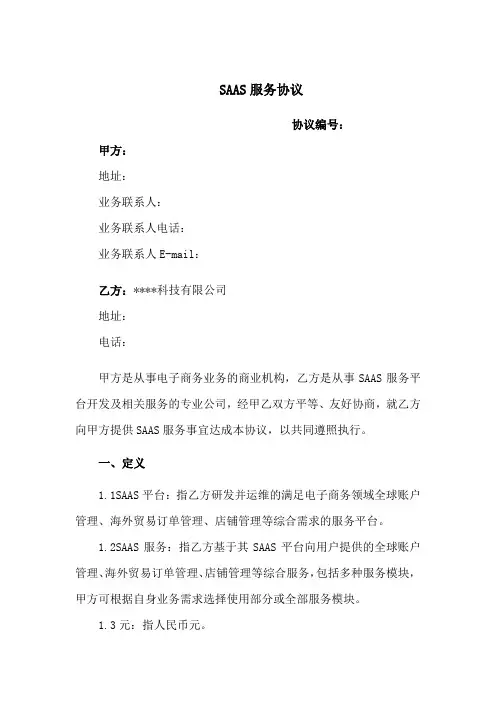 SAAS 服务协议

协议编号：

甲方：

地址：

业务联系人：

业务联系人电话：

业务联系人 E-mail：

乙方：****科技有限公司

地址：

电话：

甲方是从事电子商务业务的商业机构，乙方是从事 SAAS 服务平台开发及相关服务的专业公司，经甲乙双方平等、友好协商，就乙方向甲方提供 SAAS 服务事宜达成本协议，以共同遵照执行。

一、定义

1.1SAAS 平台：指乙方研发并运维的满足电子商务领域全球账户管理、海外贸易订单管理、店铺管理等综合需求的服务平台。

1.2SAAS 服务：指乙方基于其 SAAS 平台向用户提供的全球账户管理、海外贸易订单管理、店铺管理等综合服务，包括多种服务模块，甲方可根据自身业务需求选择使用部分或全部服务模块。

1.3 元：指人民币元。